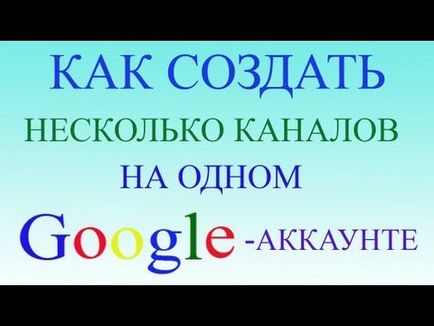 КАК СОЗДАТЬ
НЕСКОЛЬКО КАНАЛОВ
НА ОДНОМ
Google -АККАУНТЕ